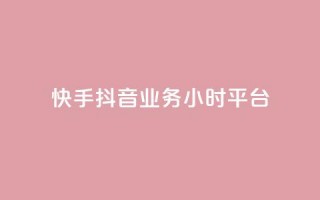 快手抖音业务小时平台